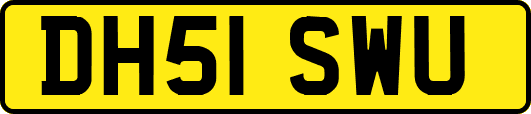 DH51 SWU